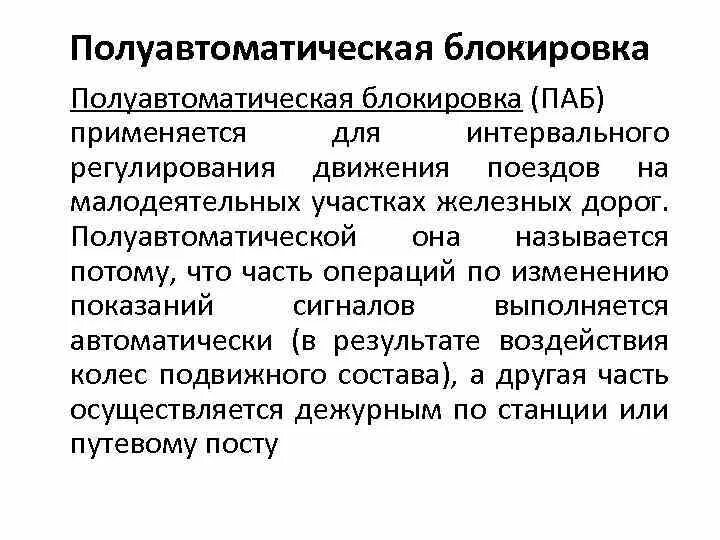 Полуавтоматическая блокировка

Полуавтоматическая блокировка (ПАБ) применяется для интервального регулирования движения поездов на малодеятельных участках железных дорог. Полуавтоматической она называется потому, что часть операций по изменению показаний сигналов выполняется автоматически (в результате воздействия колес подвижного состава), а другая часть осуществляется дежурным по станции или путевому посту